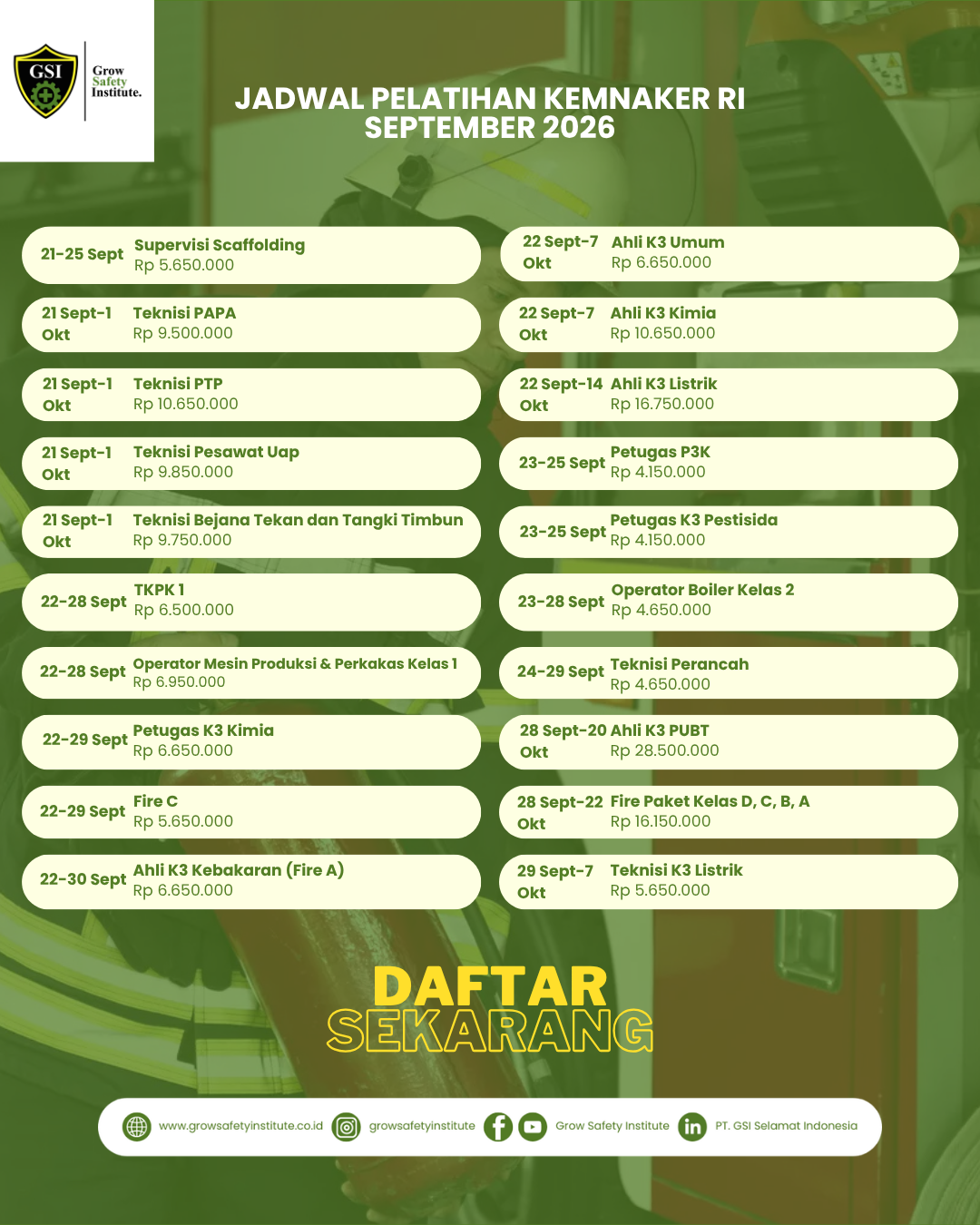 GSI

Grow
Safety
Institute.

JADWAL PELATIHAN KEMNAKER RI
SEPTEMBER 2026

21-25 Sept Supervisi Scaffolding
Rp 5.650.000

21 Sept-1 Okt Teknisi PAPA
Rp 9.500.000

21 Sept-1 Okt Teknisi PTP
Rp 10.650.000

21 Sept-1 Okt Teknisi Pesawat Uap
Rp 9.850.000

21 Sept-1 Okt Teknisi Bejana Tekan dan Tangki Timbun
Rp 9.750.000

22-28 Sept TKPK 1
Rp 6.500.000

22-28 Sept Operator Mesin Produksi & Perkakas Kelas 1
Rp 6.950.000

22-29 Sept Petugas K3 Kimia
Rp 6.650.000

22-29 Sept Fire C
Rp 5.650.000

22-30 Sept Ahli K3 Kebakaran (Fire A)
Rp 6.650.000

22 Sept-7 Okt Ahli K3 Umum
Rp 6.650.000

22 Sept-7 Okt Ahli K3 Kimia
Rp 10.650.000

22 Sept-14 Okt Ahli K3 Listrik
Rp 16.750.000

23-25 Sept Petugas P3K
Rp 4.150.000

23-25 Sept Petugas K3 Pestisida
Rp 4.150.000

23-28 Sept Operator Boiler Kelas 2
Rp 4.650.000

24-29 Sept Teknisi Perancah
Rp 4.650.000

28 Sept-20 Okt Ahli K3 PUBT
Rp 28.500.000

28 Sept-22 Okt Fire Paket Kelas D, C, B, A
Rp 16.150.000

29 Sept-7 Okt Teknisi K3 Listrik
Rp 5.650.000

DAFTAR
SEKARANG

www.growsafetyinstitute.co.id growsafetyinstitute Grow Safety Institute PT. GSI Selamat Indonesia